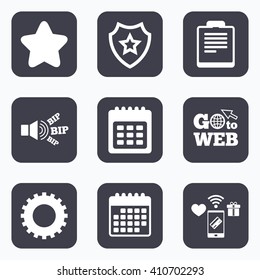 BIP
BIP
BIP

Go to
WEB

shutterstock.com · 410702293